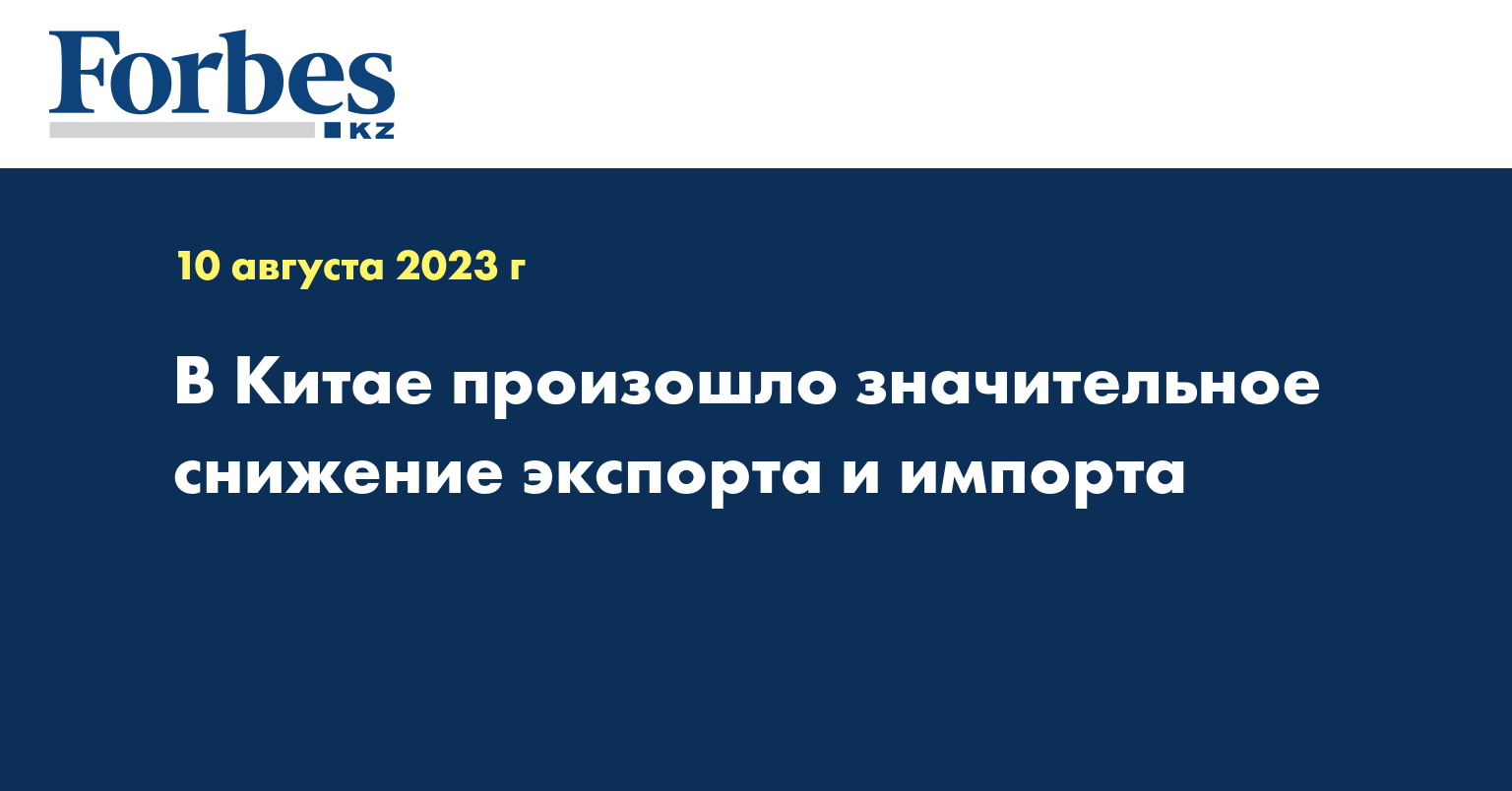 Forbes
KZ

10 августа 2023 г

В Китае произошло значительное снижение экспорта и импорта